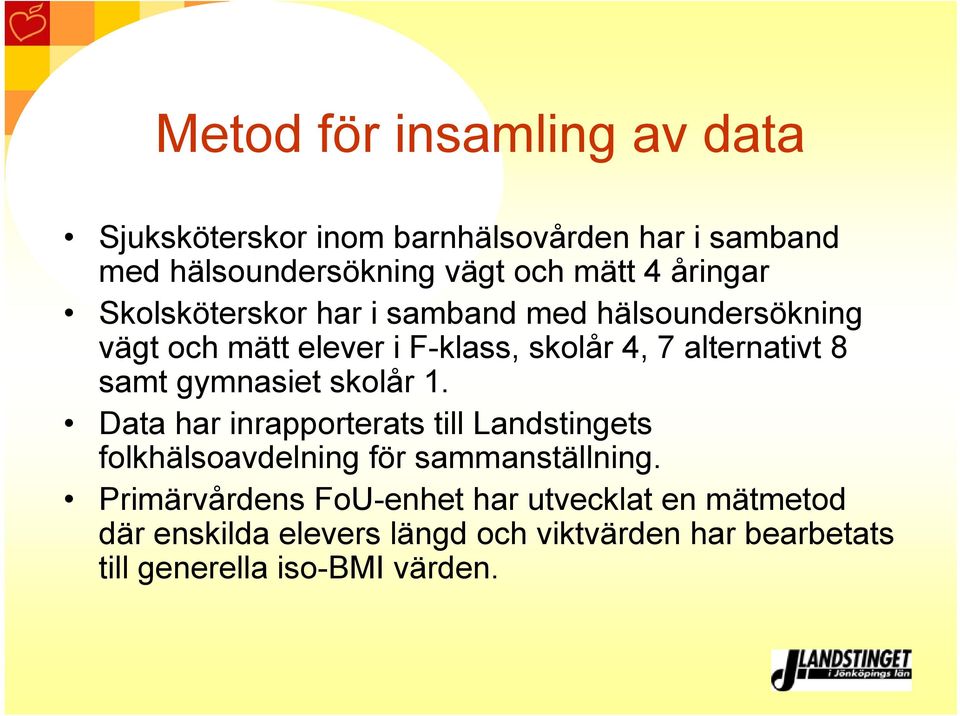 Metod för insamling av data

• Sjuksköterskor inom barnhälsovården har i samband med hälsoundersökning vägt och mätt 4 åringar

• Skolsköterskor har i samband med hälsoundersökning vägt och mätt elever i F-klass, skolår 4, 7 alternativt 8 samt gymnasiet skolår 1.

• Data har inrapporterats till Landstingets folkhälsoavdelning för sammanställning.

• Primärvårdens FoU-enhet har utvecklat en mätmetod där enskilda elevers längd och viktvärden har bearbetats till generella iso-BMI värden.

LANDSTINGET i Jönköpings län